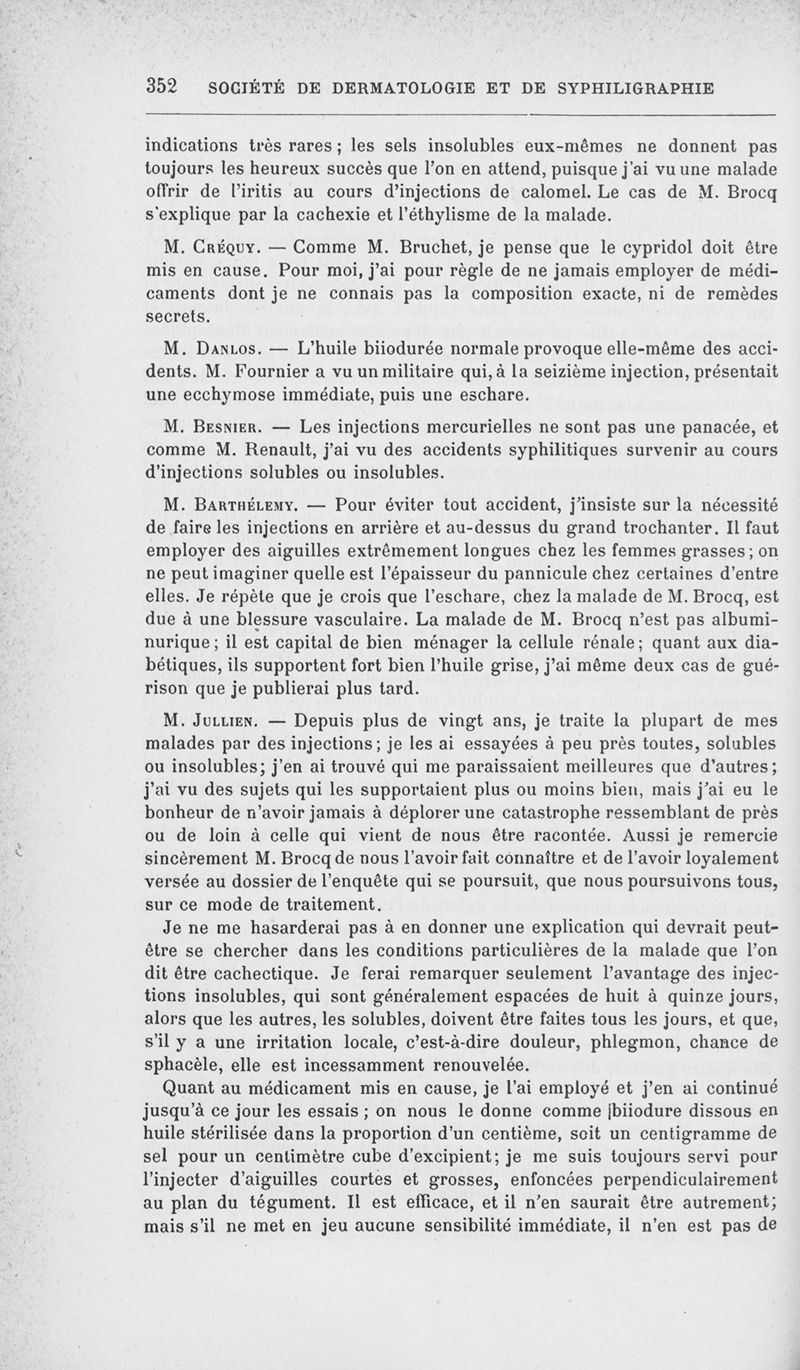 352 SOCIÉTÉ DE DERMATOLOGIE ET DE SYPHILIGRAPHIE

indications très rares ; les sels insolubles eux-mêmes ne donnent pas toujours les heureux succès que l'on en attend, puisque j'ai vu une malade offrir de l'iritis au cours d'injections de calomel. Le cas de M. Brocq s'explique par la cachexie et l'éthylisme de la malade.

M. Créquy. — Comme M. Bruchet, je pense que le cypridol doit être mis en cause. Pour moi, j'ai pour règle de ne jamais employer de médicaments dont je ne connais pas la composition exacte, ni de remèdes secrets.

M. Danlos. — L'huile biiodurée normale provoque elle-même des accidents. M. Fournier a vu un militaire qui, à la seizième injection, présentait une ecchymose immédiate, puis une eschare.

M. Besnier. — Les injections mercurielles ne sont pas une panacée, et comme M. Renault, j'ai vu des accidents syphilitiques survenir au cours d'injections solubles ou insolubles.

M. Barthélemy. — Pour éviter tout accident, j'insiste sur la nécessité de faire les injections en arrière et au-dessus du grand trochanter. Il faut employer des aiguilles extrêmement longues chez les femmes grasses ; on ne peut imaginer quelle est l'épaisseur du pannicule chez certaines d'entre elles. Je répète que je crois que l'eschare, chez la malade de M. Brocq, est due à une blessure vasculaire. La malade de M. Brocq n'est pas albuminurique ; il est capital de bien ménager la cellule rénale ; quant aux diabétiques, ils supportent fort bien l'huile grise, j'ai même deux cas de guérison que je publierai plus tard.

M. Jullien. — Depuis plus de vingt ans, je traite la plupart de mes malades par des injections ; je les ai essayées à peu près toutes, solubles ou insolubles ; j'en ai trouvé qui me paraissaient meilleures que d'autres ; j'ai vu des sujets qui les supportaient plus ou moins bien, mais j'ai eu le bonheur de n'avoir jamais à déplorer une catastrophe ressemblant de près ou de loin à celle qui vient de nous être racontée. Aussi je remercie sincèrement M. Brocq de nous l'avoir fait connaître et de l'avoir loyalement versée au dossier de l'enquête qui se poursuit, que nous poursuivons tous, sur ce mode de traitement.

Je ne me hasarderai pas à en donner une explication qui devrait peut-être se chercher dans les conditions particulières de la malade que l'on dit être cachectique. Je ferai remarquer seulement l'avantage des injections insolubles, qui sont généralement espacées de huit à quinze jours, alors que les autres, les solubles, doivent être faites tous les jours, et que, s'il y a une irritation locale, c'est-à-dire douleur, phlegmon, chance de sphacèle, elle est incessamment renouvelée.

Quant au médicament mis en cause, je l'ai employé et j'en ai continué jusqu'à ce jour les essais ; on nous le donne comme biiodure dissous en huile stérilisée dans la proportion d'un centième, soit un centigramme de sel pour un centimètre cube d'excipient ; je me suis toujours servi pour l'injecter d'aiguilles courtes et grosses, enfoncées perpendiculairement au plan du tégument. Il est efficace, et il n'en saurait être autrement ; mais s'il ne met en jeu aucune sensibilité immédiate, il n'en est pas de